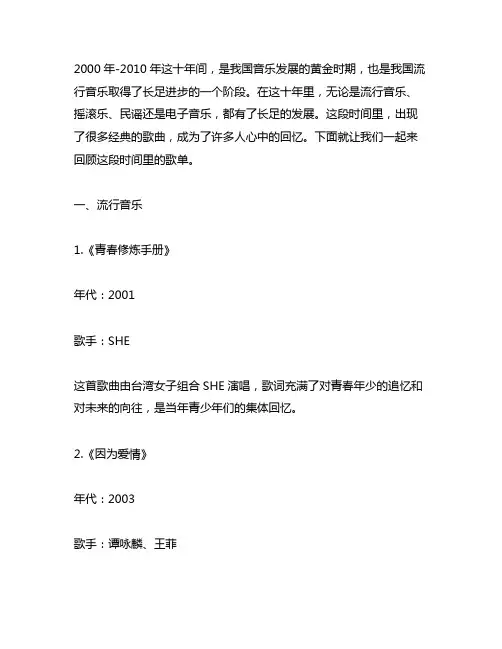 2000 年-2010 年这十年间，是我国音乐发展的黄金时期，也是我国流行音乐取得了长足进步的一个阶段。在这十年里，无论是流行音乐、摇滚乐、民谣还是电子音乐，都有了长足的发展。这段时间里，出现了很多经典的歌曲，成为了许多人心中的回忆。下面就让我们一起来回顾这段时间里的歌单。

一、流行音乐

1.《青春修炼手册》

年代：2001

歌手：SHE

这首歌曲由台湾女子组合 SHE 演唱，歌词充满了对青春年少的追忆和对未来的向往，是当年青少年们的集体回忆。

2.《因为爱情》

年代：2003

歌手：谭咏麟、王菲